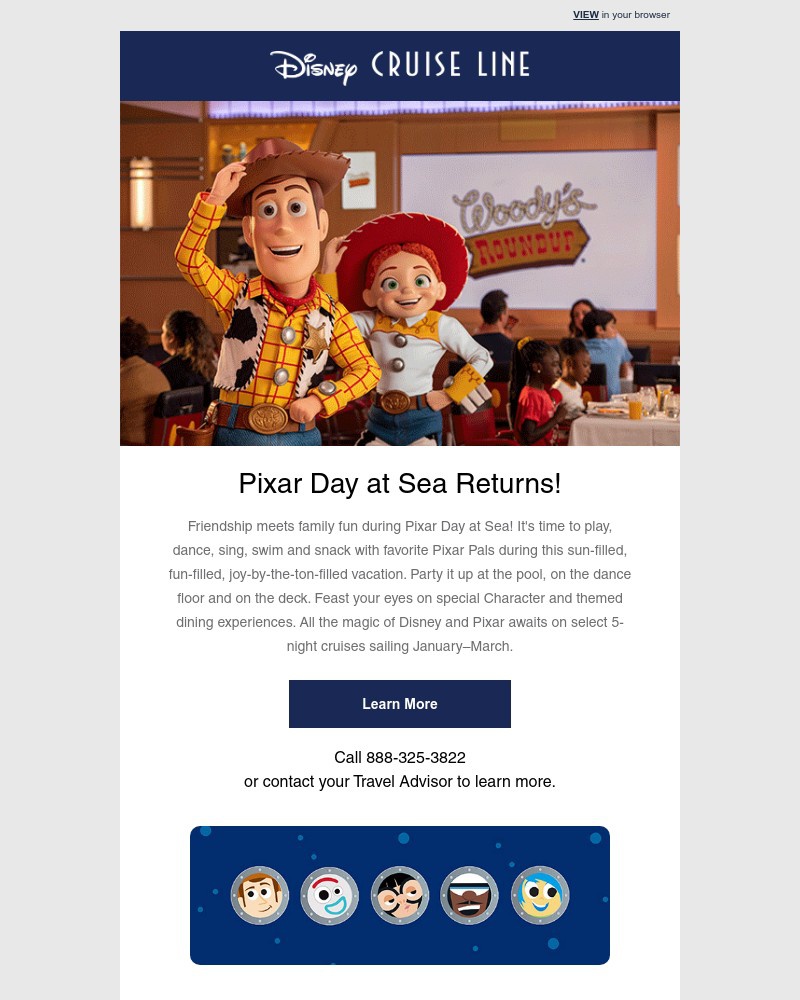 VIEW in your browser

Disney CRUISE LINE

Woody's ROUNDUP

Pixar Day at Sea Returns!

Friendship meets family fun during Pixar Day at Sea! It's time to play, dance, sing, swim and snack with favorite Pixar Pals during this sun-filled, fun-filled, joy-by-the-ton-filled vacation. Party it up at the pool, on the dance floor and on the deck. Feast your eyes on special Character and themed dining experiences. All the magic of Disney and Pixar awaits on select 5-night cruises sailing January–March.

Learn More

Call 888-325-3822
or contact your Travel Advisor to learn more.